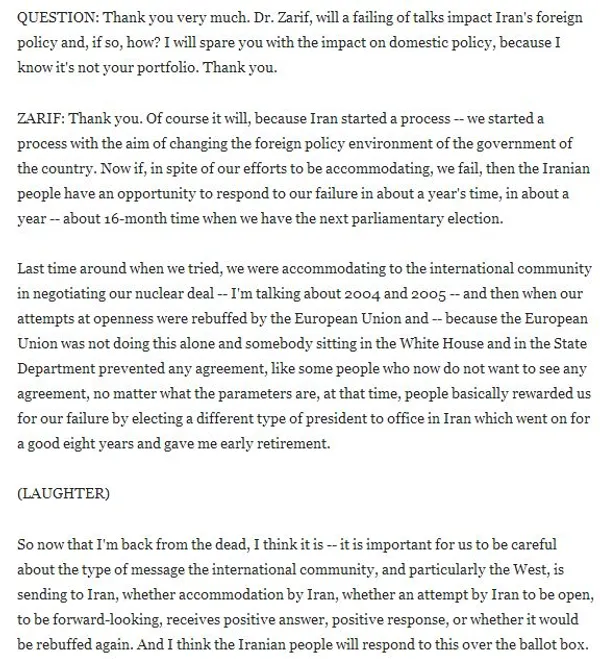 QUESTION: Thank you very much. Dr. Zarif, will a failing of talks impact Iran's foreign policy and, if so, how? I will spare you with the impact on domestic policy, because I know it's not your portfolio. Thank you.

ZARIF: Thank you. Of course it will, because Iran started a process -- we started a process with the aim of changing the foreign policy environment of the government of the country. Now if, in spite of our efforts to be accommodating, we fail, then the Iranian people have an opportunity to respond to our failure in about a year's time, in about a year -- about 16-month time when we have the next parliamentary election.

Last time around when we tried, we were accommodating to the international community in negotiating our nuclear deal -- I'm talking about 2004 and 2005 -- and then when our attempts at openness were rebuffed by the European Union and -- because the European Union was not doing this alone and somebody sitting in the White House and in the State Department prevented any agreement, like some people who now do not want to see any agreement, no matter what the parameters are, at that time, people basically rewarded us for our failure by electing a different type of president to office in Iran which went on for a good eight years and gave me early retirement.

(LAUGHTER)

So now that I'm back from the dead, I think it is -- it is important for us to be careful about the type of message the international community, and particularly the West, is sending to Iran, whether accommodation by Iran, whether an attempt by Iran to be open, to be forward-looking, receives positive answer, positive response, or whether it would be rebuffed again. And I think the Iranian people will respond to this over the ballot box.